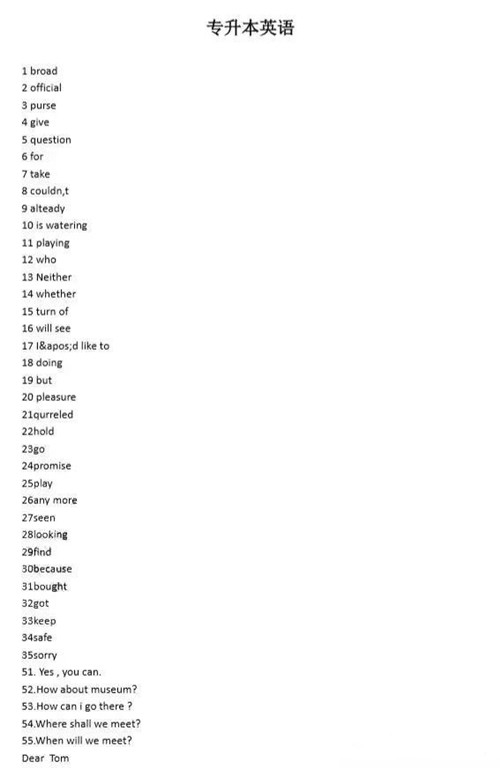 专升本英语

1 broad
2 official
3 purse
4 give
5 question
6 for
7 take
8 couldn,t
9 alteady
10 is watering
11 playing
12 who
13 Neither
14 whether
15 turn of
16 will see
17 I&apos;d like to
18 doing
19 but
20 pleasure
21qurreled
22hold
23go
24promise
25play
26any more
27seen
28looking
29find
30because
31bought
32got
33keep
34safe
35sorry
51. Yes , you can.
52.How about museum?
53.How can i go there ?
54.Where shall we meet?
55.When will we meet?
Dear Tom